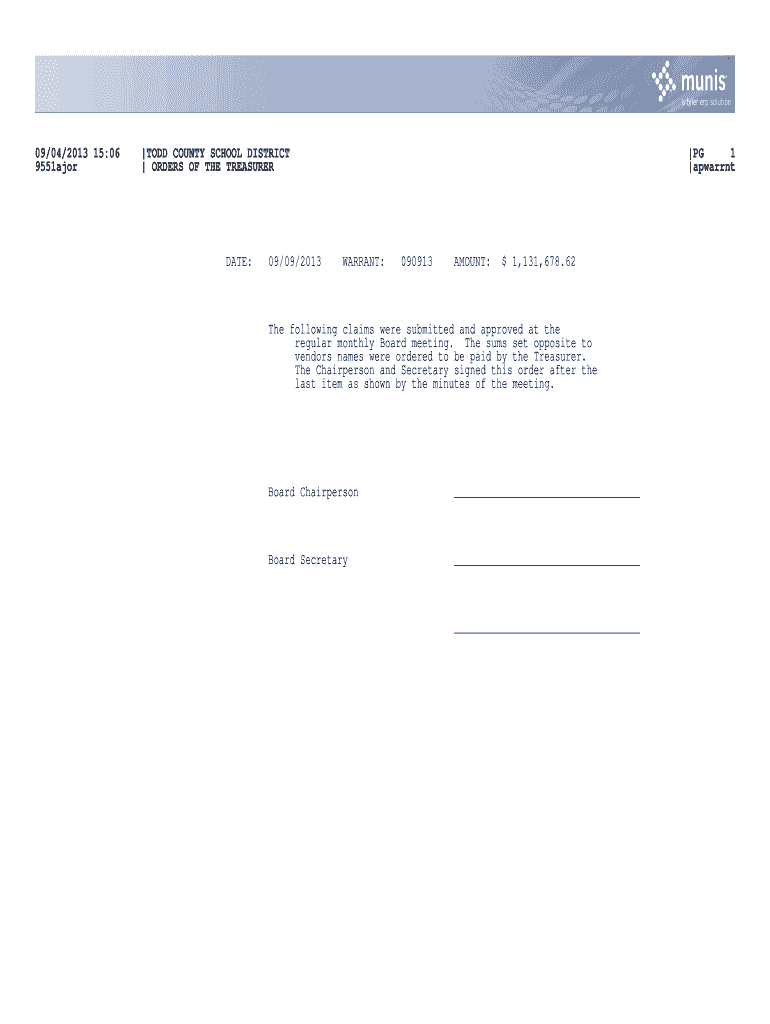 munis
a tyler erp solution

09/04/2013 15:06 |TODD COUNTY SCHOOL DISTRICT |PG 1
9551ajor | ORDERS OF THE TREASURER |apwarrnt

DATE: 09/09/2013 WARRANT: 090913 AMOUNT: $ 1,131,678.62

The following claims were submitted and approved at the regular monthly Board meeting. The sums set opposite to vendors names were ordered to be paid by the Treasurer. The Chairperson and Secretary signed this order after the last item as shown by the minutes of the meeting.

Board Chairperson

Board Secretary